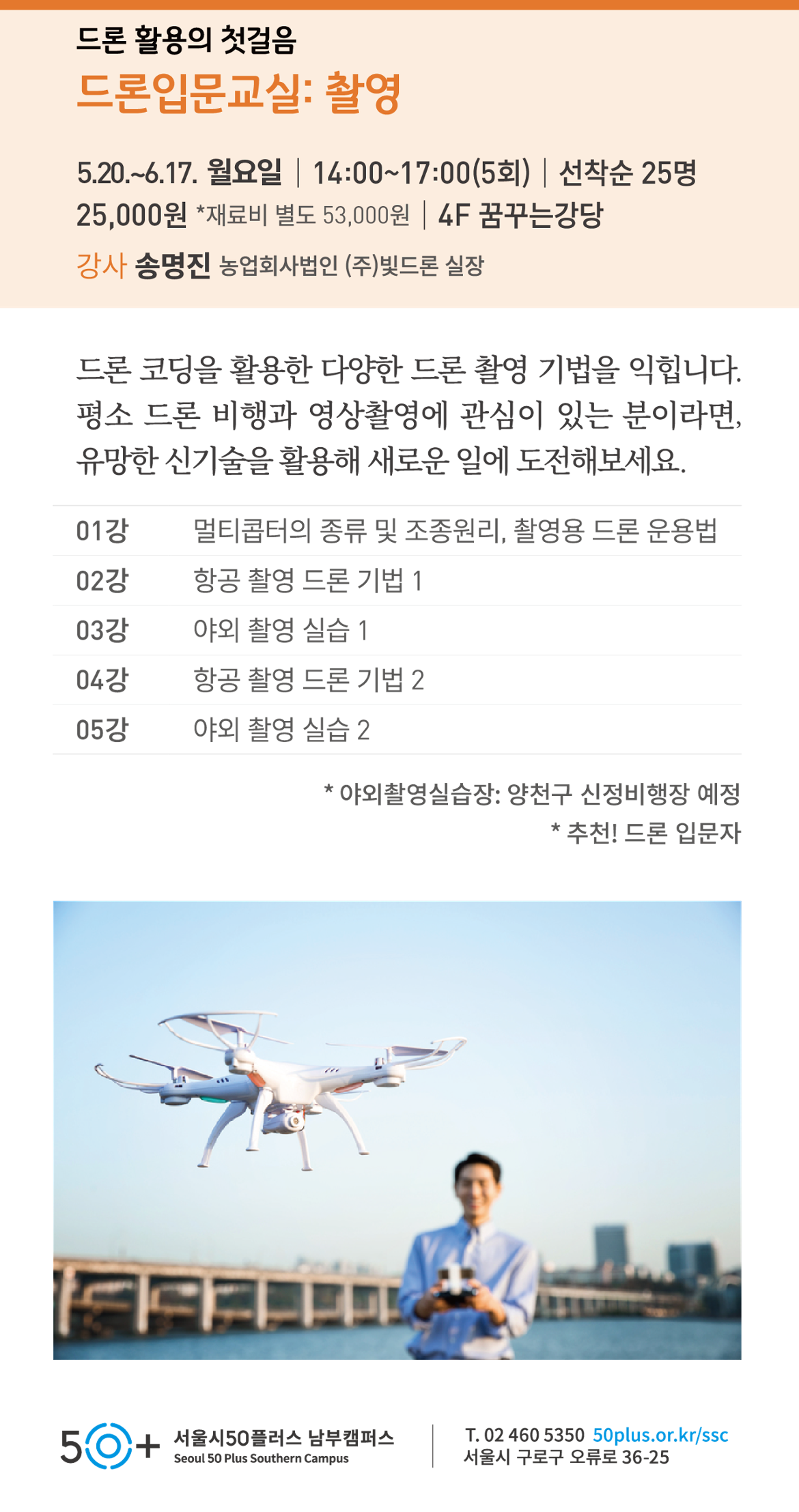 드론 활용의 첫걸음

드론입문교실: 촬영

5.20.~6.17. 월요일 | 14:00~17:00(5회) | 선착순 25명
25,000원 *재료비 별도 53,000원 | 4F 꿈꾸는강당
강사 송명진 농업회사법인 (주)빛드론 실장

드론 코딩을 활용한 다양한 드론 촬영 기법을 익힙니다. 평소 드론 비행과 영상촬영에 관심이 있는 분이라면, 유망한 신기술을 활용해 새로운 일에 도전해보세요.

01강 멀티콥터의 종류 및 조종원리, 촬영용 드론 운용법
02강 항공 촬영 드론 기법 1
03강 야외 촬영 실습 1
04강 항공 촬영 드론 기법 2
05강 야외 촬영 실습 2

* 야외촬영실습장: 양천구 신정비행장 예정
* 추천! 드론 입문자

50+ 서울시50플러스 남부캠퍼스
Seoul 50 Plus Southern Campus

T. 02 460 5350 50plus.or.kr/ssc
서울시 구로구 오류로 36-25